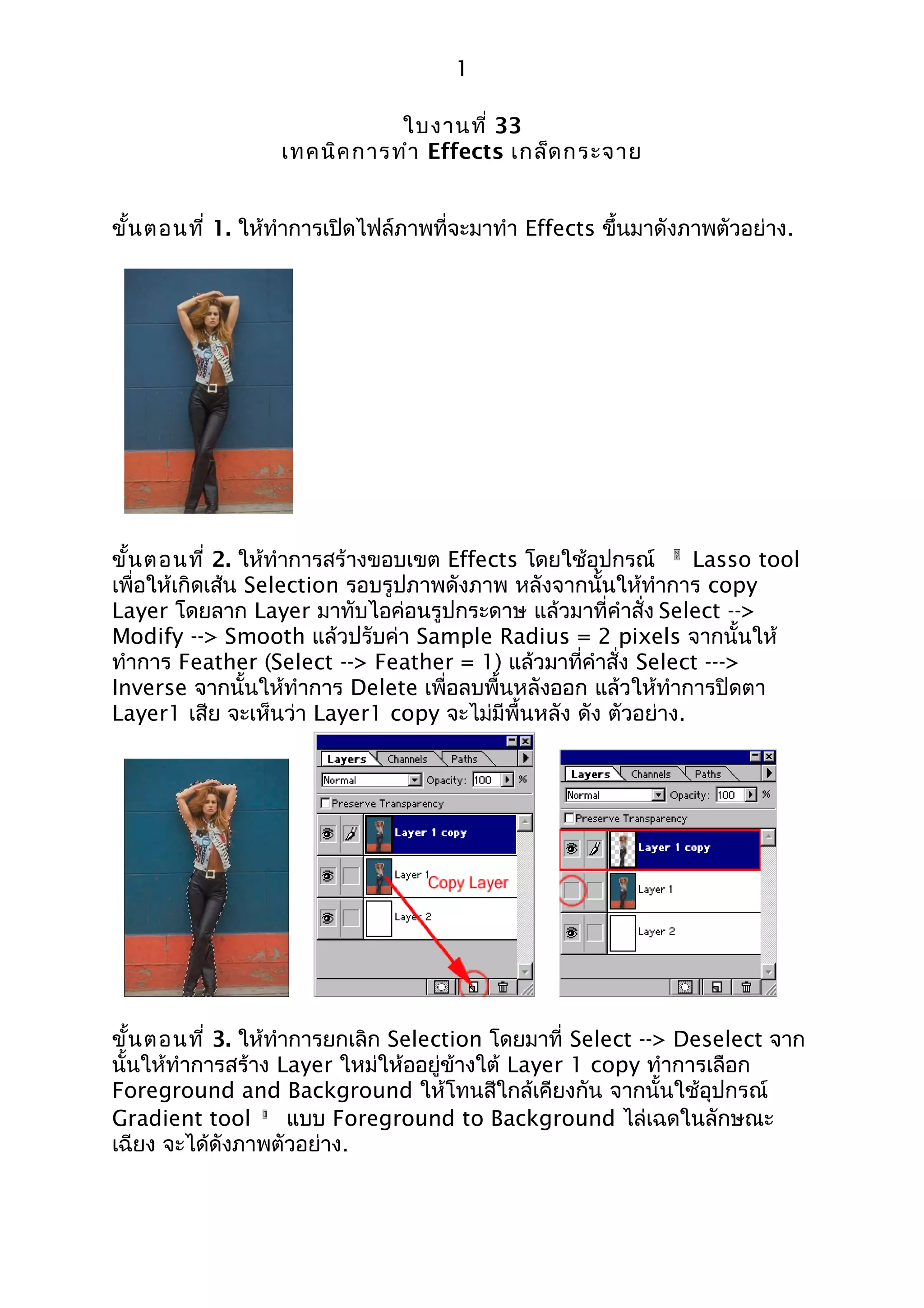 1

ใบงานที่ 33
เทคนิคการทำ Effects เกล็ดกระจาย

ขั้นตอนที่ 1. ให้ทำการเปิดไฟล์ภาพที่จะมาทำ Effects ขึ้นมาดังภาพตัวอย่าง.

ขั้นตอนที่ 2. ให้ทำการสร้างขอบเขต Effects โดยใช้อุปกรณ์ Lasso tool เพื่อให้เกิดเส้น Selection รอบรูปภาพดังภาพ หลังจากนั้นให้ทำการ copy Layer โดยลาก Layer มาทับไอค่อนรูปกระดาษ แล้วมาที่คำสั่ง Select --> Modify --> Smooth แล้วปรับค่า Sample Radius = 2 pixels จากนั้นให้ทำการ Feather (Select --> Feather = 1) แล้วมาที่คำสั่ง Select ---> Inverse จากนั้นให้ทำการ Delete เพื่อลบพื้นหลังออก แล้วให้ทำการปิดตา Layer1 เสีย จะเห็นว่า Layer1 copy จะไม่มีพื้นหลัง ดัง ตัวอย่าง.

Layers Channels Paths
Normal Opacity: 100 %
Preserve Transparency
Layer 1 copy
Layer 1
Copy Layer
Layer 2

Layers Channels Paths
Normal Opacity: 100 %
Preserve Transparency
Layer 1 copy
Layer 1
Layer 2

ขั้นตอนที่ 3. ให้ทำการยกเลิก Selection โดยมาที่ Select --> Deselect จากนั้นให้ทำการสร้าง Layer ใหม่ให้อยู่ข้างใต้ Layer 1 copy ทำการเลือก Foreground and Background ให้โทนสีใกล้เคียงกัน จากนั้นใช้อุปกรณ์ Gradient tool แบบ Foreground to Background ไล่เฉดในลักษณะเฉียง จะได้ดังภาพตัวอย่าง.